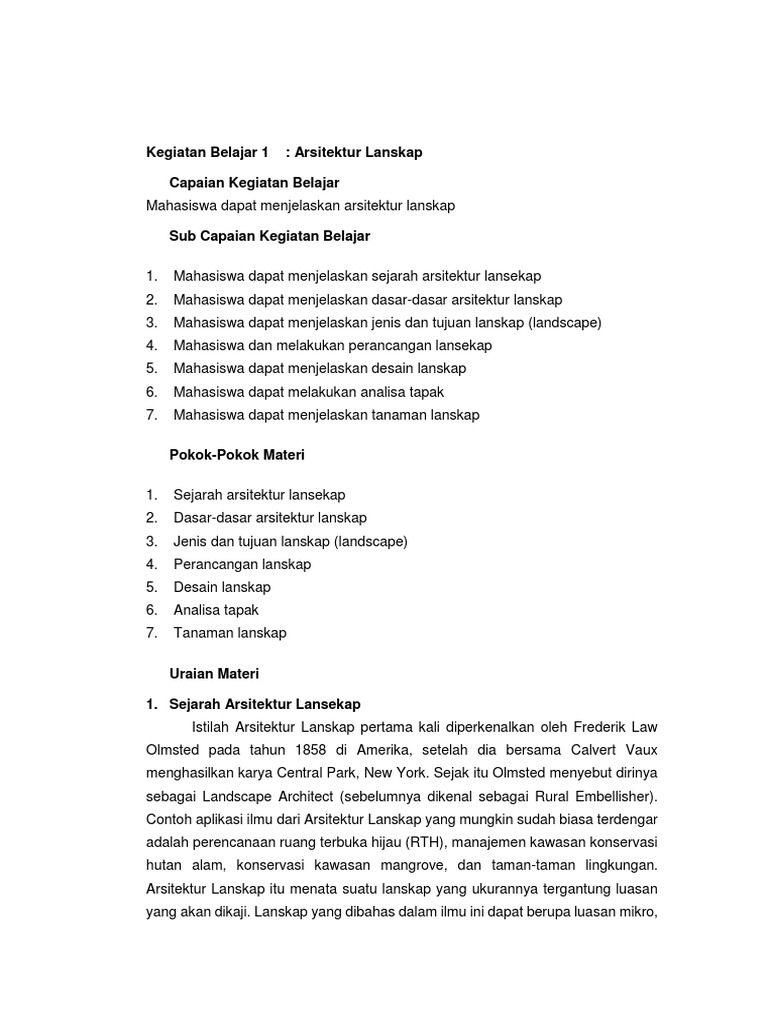 Kegiatan Belajar 1 : Arsitektur Lanskap

Capaian Kegiatan Belajar

Mahasiswa dapat menjelaskan arsitektur lanskap

Sub Capaian Kegiatan Belajar

1. Mahasiswa dapat menjelaskan sejarah arsitektur lansekap
2. Mahasiswa dapat menjelaskan dasar-dasar arsitektur lanskap
3. Mahasiswa dapat menjelaskan jenis dan tujuan lanskap (landscape)
4. Mahasiswa dan melakukan perancangan lansekap
5. Mahasiswa dapat menjelaskan desain lanskap
6. Mahasiswa dapat melakukan analisa tapak
7. Mahasiswa dapat menjelaskan tanaman lanskap

Pokok-Pokok Materi

1. Sejarah arsitektur lansekap
2. Dasar-dasar arsitektur lanskap
3. Jenis dan tujuan lanskap (landscape)
4. Perancangan lanskap
5. Desain lanskap
6. Analisa tapak
7. Tanaman lanskap

Uraian Materi

1. Sejarah Arsitektur Lansekap

Istilah Arsitektur Lanskap pertama kali diperkenalkan oleh Frederik Law Olmsted pada tahun 1858 di Amerika, setelah dia bersama Calvert Vaux menghasilkan karya Central Park, New York. Sejak itu Olmsted menyebut dirinya sebagai Landscape Architect (sebelumnya dikenal sebagai Rural Embellisher). Contoh aplikasi ilmu dari Arsitektur Lanskap yang mungkin sudah biasa terdengar adalah perencanaan ruang terbuka hijau (RTH), manajemen kawasan konservasi hutan alam, konservasi kawasan mangrove, dan taman-taman lingkungan. Arsitektur Lanskap itu menata suatu lanskap yang ukurannya tergantung luasan yang akan dikaji. Lanskap yang dibahas dalam ilmu ini dapat berupa luasan mikro,